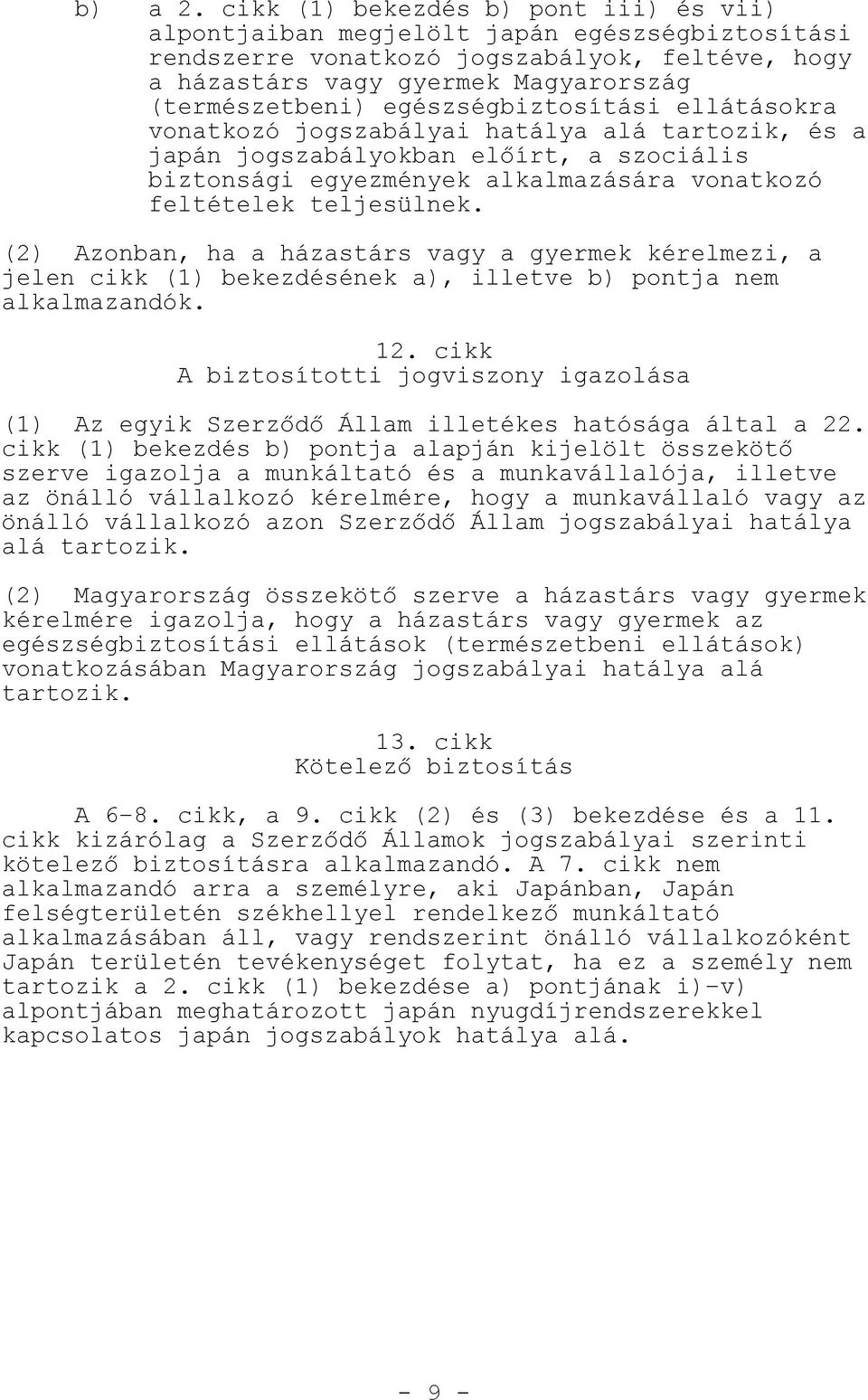 b) a 2. cikk (1) bekezdés b) pont iii) és vii) alpontjaiban megjelölt japán egészségbiztosítási rendszerre vonatkozó jogszabályok, feltéve, hogy a házastárs vagy gyermek Magyarország (természetbeni) egészségbiztosítási ellátásokra vonatkozó jogszabályai hatálya alá tartozik, és a japán jogszabályokban előírt, a szociális biztonsági egyezmények alkalmazására vonatkozó feltételek teljesülnek.

(2) Azonban, ha a házastárs vagy a gyermek kérelmezi, a jelen cikk (1) bekezdésének a), illetve b) pontja nem alkalmazandók.

12. cikk
A biztosítotti jogviszony igazolása

(1) Az egyik Szerződő Állam illetékes hatósága által a 22. cikk (1) bekezdés b) pontja alapján kijelölt összekötő szerve igazolja a munkáltató és a munkavállalója, illetve az önálló vállalkozó kérelmére, hogy a munkavállaló vagy az önálló vállalkozó azon Szerződő Állam jogszabályai hatálya alá tartozik.

(2) Magyarország összekötő szerve a házastárs vagy gyermek kérelmére igazolja, hogy a házastárs vagy gyermek az egészségbiztosítási ellátások (természetbeni ellátások) vonatkozásában Magyarország jogszabályai hatálya alá tartozik.

13. cikk
Kötelező biztosítás

A 6-8. cikk, a 9. cikk (2) és (3) bekezdése és a 11. cikk kizárólag a Szerződő Államok jogszabályai szerinti kötelező biztosításra alkalmazandó. A 7. cikk nem alkalmazandó arra a személyre, aki Japánban, Japán felségterületén székhellyel rendelkező munkáltató alkalmazásában áll, vagy rendszerint önálló vállalkozóként Japán területén tevékenységet folytat, ha ez a személy nem tartozik a 2. cikk (1) bekezdése a) pontjának i)-v) alpontjában meghatározott japán nyugdíjrendszerekkel kapcsolatos japán jogszabályok hatálya alá.

- 9 -